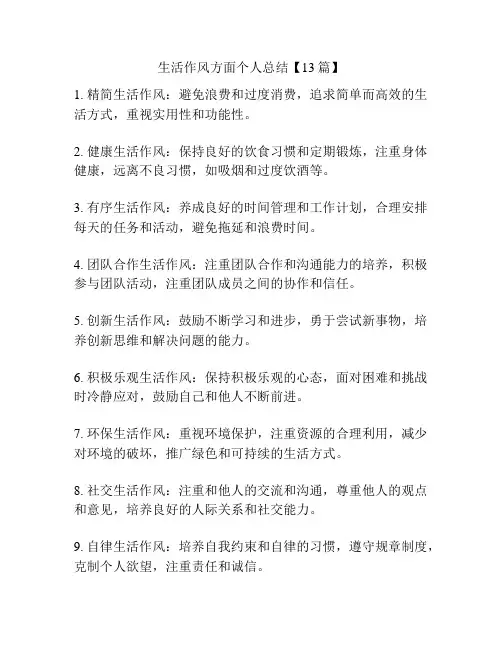 生活作风方面个人总结【13 篇】

1. 精简生活作风：避免浪费和过度消费，追求简单而高效的生活方式，重视实用性和功能性。

2. 健康生活作风：保持良好的饮食习惯和定期锻炼，注重身体健康，远离不良习惯，如吸烟和过度饮酒等。

3. 有序生活作风：养成良好的时间管理和工作计划，合理安排每天的任务和活动，避免拖延和浪费时间。

4. 团队合作生活作风：注重团队合作和沟通能力的培养，积极参与团队活动，注重团队成员之间的协作和信任。

5. 创新生活作风：鼓励不断学习和进步，勇于尝试新事物，培养创新思维和解决问题的能力。

6. 积极乐观生活作风：保持积极乐观的心态，面对困难和挑战时冷静应对，鼓励自己和他人不断前进。

7. 环保生活作风：重视环境保护，注重资源的合理利用，减少对环境的破坏，推广绿色和可持续的生活方式。

8. 社交生活作风：注重和他人的交流和沟通，尊重他人的观点和意见，培养良好的人际关系和社交能力。

9. 自律生活作风：培养自我约束和自律的习惯，遵守规章制度，克制个人欲望，注重责任和诚信。